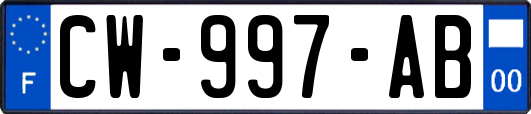 F
CW-997-AB
00